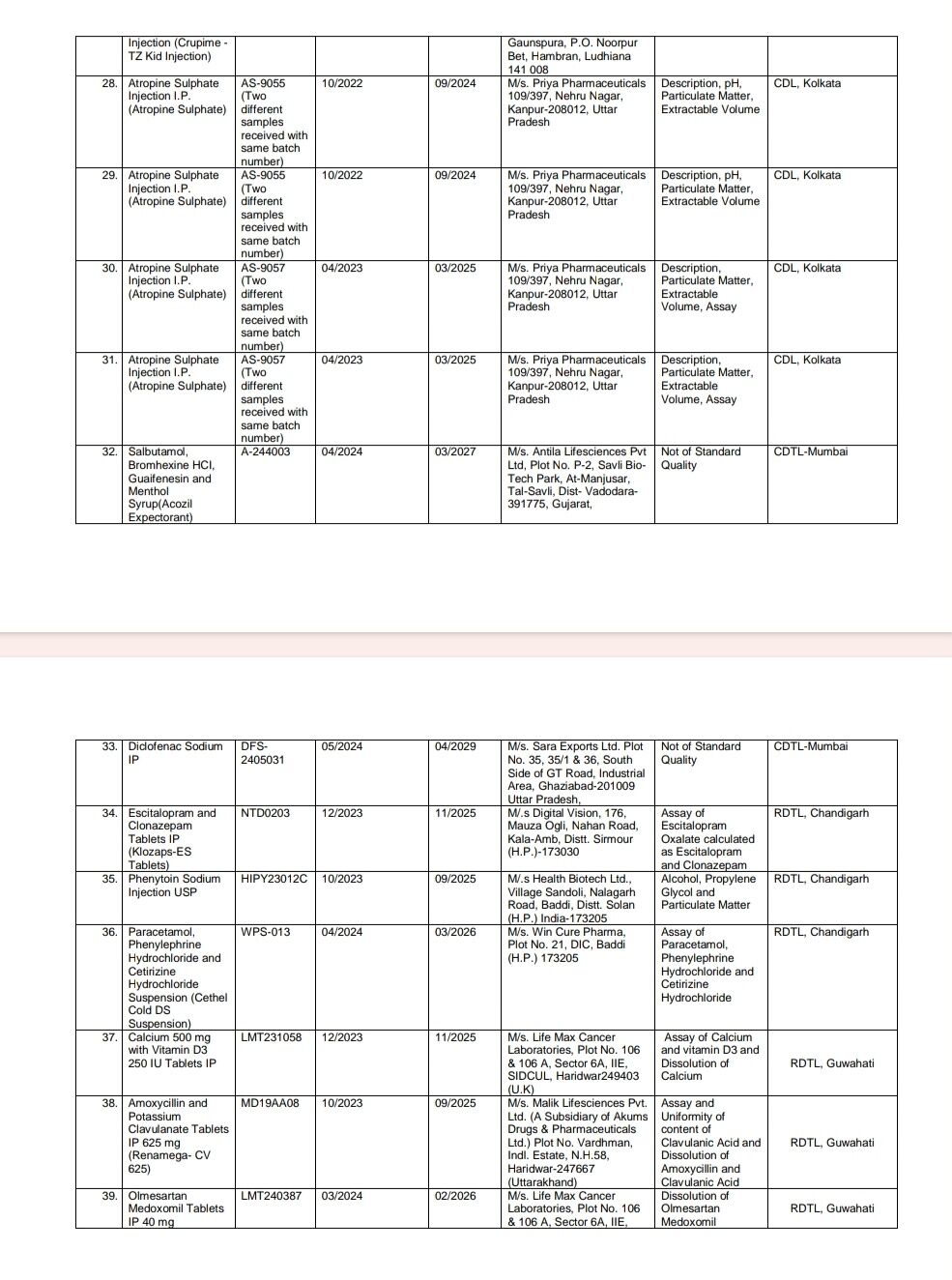 |  | Injection (Crupime - TZ Kid Injection) |  |  |  | Gaunspura, P.O. Noorpur Bet, Hambran, Ludhiana 141 008 |  |  |
|---|---|---|---|---|---|---|---|
| 28. | Atropine Sulphate Injection I.P. (Atropine Sulphate) | AS-9055 (Two different samples received with same batch number) | 10/2022 | 09/2024 | M/s. Priya Pharmaceuticals 109/397, Nehru Nagar, Kanpur-208012, Uttar Pradesh | Description, pH, Particulate Matter, Extractable Volume | CDL, Kolkata |
| 29. | Atropine Sulphate Injection I.P. (Atropine Sulphate) | AS-9055 (Two different samples received with same batch number) | 10/2022 | 09/2024 | M/s. Priya Pharmaceuticals 109/397, Nehru Nagar, Kanpur-208012, Uttar Pradesh | Description, pH, Particulate Matter, Extractable Volume | CDL, Kolkata |
| 30. | Atropine Sulphate Injection I.P. (Atropine Sulphate) | AS-9057 (Two different samples received with same batch number) | 04/2023 | 03/2025 | M/s. Priya Pharmaceuticals 109/397, Nehru Nagar, Kanpur-208012, Uttar Pradesh | Description, Particulate Matter, Extractable Volume, Assay | CDL, Kolkata |
| 31. | Atropine Sulphate Injection I.P. (Atropine Sulphate) | AS-9057 (Two different samples received with same batch number) | 04/2023 | 03/2025 | M/s. Priya Pharmaceuticals 109/397, Nehru Nagar, Kanpur-208012, Uttar Pradesh | Description, Particulate Matter, Extractable Volume, Assay | CDL, Kolkata |
| 32. | Salbutamol, Bromhexine HCl, Guaifenesin and Menthol Syrup(Acozil Expectorant) | A-244003 | 04/2024 | 03/2027 | M/s. Antila Lifesciences Pvt Ltd, Plot No. P-2, Savli Bio-Tech Park, At-Manjusar, Tal-Savli, Dist- Vadodara-391775, Gujarat, | Not of Standard Quality | CDTL-Mumbai |

| 33. | Diclofenac Sodium IP | DFS-2405031 | 05/2024 | 04/2029 | M/s. Sara Exports Ltd. Plot No. 35, 35/1 & 36, South Side of GT Road, Industrial Area, Ghaziabad-201009 Uttar Pradesh, | Not of Standard Quality | CDTL-Mumbai |
|---|---|---|---|---|---|---|---|
| 34. | Escitalopram and Clonazepam Tablets IP (Klozaps-ES Tablets) | NTD0203 | 12/2023 | 11/2025 | M/.s Digital Vision, 176, Mauza Ogli, Nahan Road, Kala-Amb, Distt. Sirmour (H.P.)-173030 | Assay of Escitalopram Oxalate calculated as Escitalopram and Clonazepam | RDTL, Chandigarh |
| 35. | Phenytoin Sodium Injection USP | HIPY23012C | 10/2023 | 09/2025 | M/.s Health Biotech Ltd., Village Sandoli, Nalagarh Road, Baddi, Distt. Solan (H.P.) India-173205 | Alcohol, Propylene Glycol and Particulate Matter | RDTL, Chandigarh |
| 36. | Paracetamol, Phenylephrine Hydrochloride and Cetirizine Hydrochloride Suspension (Cethel Cold DS Suspension) | WPS-013 | 04/2024 | 03/2026 | M/s. Win Cure Pharma, Plot No. 21, DIC, Baddi (H.P.) 173205 | Assay of Paracetamol, Phenylephrine Hydrochloride and Cetirizine Hydrochloride | RDTL, Chandigarh |
| 37. | Calcium 500 mg with Vitamin D3 250 IU Tablets IP | LMT231058 | 12/2023 | 11/2025 | M/s. Life Max Cancer Laboratories, Plot No. 106 & 106 A, Sector 6A, IIE, SIDCUL, Haridwar249403 (U.K) | Assay of Calcium and vitamin D3 and Dissolution of Calcium | RDTL, Guwahati |
| 38. | Amoxycillin and Potassium Clavulanate Tablets IP 625 mg (Renamega- CV 625) | MD19AA08 | 10/2023 | 09/2025 | M/s. Malik Lifesciences Pvt. Ltd. (A Subsidiary of Akums Drugs & Pharmaceuticals Ltd.) Plot No. Vardhman, Indl. Estate, N.H.58, Haridwar-247667 (Uttarakhand) | Assay and Uniformity of content of Clavulanic Acid and Dissolution of Amoxycillin and Clavulanic Acid | RDTL, Guwahati |
| 39. | Olmesartan Medoxomil Tablets IP 40 mg | LMT240387 | 03/2024 | 02/2026 | M/s. Life Max Cancer Laboratories, Plot No. 106 & 106 A, Sector 6A, IIE, | Dissolution of Olmesartan Medoxomil | RDTL, Guwahati |